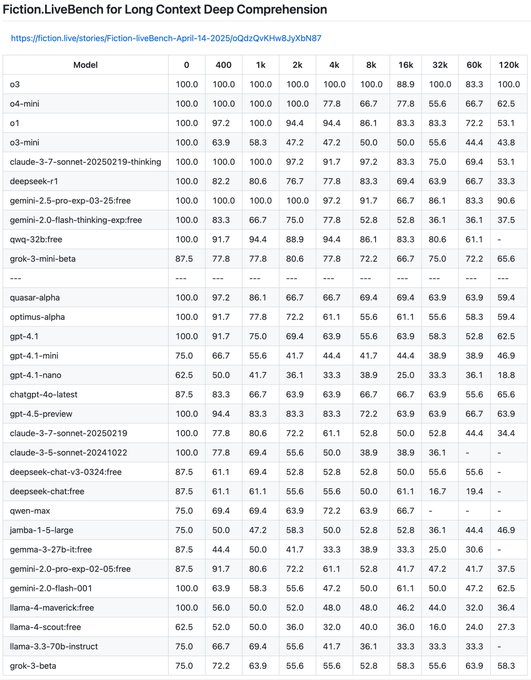 Fiction.LiveBench for Long Context Deep Comprehension

https://fiction.live/stories/Fiction-liveBench-April-14-2025/oQdzQvKHw8JyXbN87

| Model | 0 | 400 | 1k | 2k | 4k | 8k | 16k | 32k | 60k | 120k |
|---|---|---|---|---|---|---|---|---|---|---|
| o3 | 100.0 | 100.0 | 100.0 | 100.0 | 100.0 | 100.0 | 88.9 | 100.0 | 83.3 | 100.0 |
| o4-mini | 100.0 | 100.0 | 100.0 | 100.0 | 77.8 | 66.7 | 77.8 | 55.6 | 66.7 | 62.5 |
| o1 | 100.0 | 97.2 | 100.0 | 94.4 | 94.4 | 86.1 | 83.3 | 83.3 | 72.2 | 53.1 |
| o3-mini | 100.0 | 63.9 | 58.3 | 47.2 | 47.2 | 50.0 | 50.0 | 55.6 | 44.4 | 43.8 |
| claude-3-7-sonnet-20250219-thinking | 100.0 | 100.0 | 100.0 | 97.2 | 91.7 | 97.2 | 83.3 | 75.0 | 69.4 | 53.1 |
| deepseek-r1 | 100.0 | 82.2 | 80.6 | 76.7 | 77.8 | 83.3 | 69.4 | 63.9 | 66.7 | 33.3 |
| gemini-2.5-pro-exp-03-25:free | 100.0 | 100.0 | 100.0 | 100.0 | 97.2 | 91.7 | 66.7 | 86.1 | 83.3 | 90.6 |
| gemini-2.0-flash-thinking-exp:free | 100.0 | 83.3 | 66.7 | 75.0 | 77.8 | 52.8 | 52.8 | 36.1 | 36.1 | 37.5 |
| qwq-32b:free | 100.0 | 91.7 | 94.4 | 88.9 | 94.4 | 86.1 | 83.3 | 80.6 | 61.1 | - |
| grok-3-mini-beta | 87.5 | 77.8 | 77.8 | 80.6 | 77.8 | 72.2 | 66.7 | 75.0 | 72.2 | 65.6 |
| --- | --- | --- | --- | --- | --- | --- | --- | --- | --- | --- |
| quasar-alpha | 100.0 | 97.2 | 86.1 | 66.7 | 66.7 | 69.4 | 69.4 | 63.9 | 63.9 | 59.4 |
| optimus-alpha | 100.0 | 91.7 | 77.8 | 72.2 | 61.1 | 55.6 | 61.1 | 55.6 | 58.3 | 59.4 |
| gpt-4.1 | 100.0 | 91.7 | 75.0 | 69.4 | 63.9 | 55.6 | 63.9 | 58.3 | 52.8 | 62.5 |
| gpt-4.1-mini | 75.0 | 66.7 | 55.6 | 41.7 | 44.4 | 41.7 | 44.4 | 38.9 | 38.9 | 46.9 |
| gpt-4.1-nano | 62.5 | 50.0 | 41.7 | 36.1 | 33.3 | 38.9 | 25.0 | 33.3 | 36.1 | 18.8 |
| chatgpt-4o-latest | 87.5 | 83.3 | 66.7 | 63.9 | 63.9 | 66.7 | 66.7 | 63.9 | 55.6 | 65.6 |
| gpt-4.5-preview | 100.0 | 94.4 | 83.3 | 83.3 | 83.3 | 72.2 | 63.9 | 63.9 | 66.7 | 63.9 |
| claude-3-7-sonnet-20250219 | 100.0 | 77.8 | 80.6 | 72.2 | 61.1 | 52.8 | 50.0 | 52.8 | 44.4 | 34.4 |
| claude-3-5-sonnet-20241022 | 100.0 | 77.8 | 69.4 | 55.6 | 50.0 | 38.9 | 38.9 | 36.1 | - | - |
| deepseek-chat-v3-0324:free | 87.5 | 61.1 | 69.4 | 52.8 | 52.8 | 52.8 | 50.0 | 55.6 | 55.6 | - |
| deepseek-chat:free | 87.5 | 61.1 | 61.1 | 55.6 | 55.6 | 50.0 | 61.1 | 16.7 | 19.4 | - |
| qwen-max | 75.0 | 69.4 | 69.4 | 63.9 | 72.2 | 63.9 | 66.7 | - | - | - |
| jamba-1-5-large | 75.0 | 50.0 | 47.2 | 58.3 | 50.0 | 52.8 | 52.8 | 36.1 | 44.4 | 46.9 |
| gemma-3-27b-it:free | 87.5 | 44.4 | 50.0 | 41.7 | 33.3 | 38.9 | 33.3 | 25.0 | 30.6 | - |
| gemini-2.0-pro-exp-02-05:free | 87.5 | 91.7 | 80.6 | 72.2 | 61.1 | 52.8 | 41.7 | 47.2 | 41.7 | 37.5 |
| gemini-2.0-flash-001 | 100.0 | 63.9 | 58.3 | 55.6 | 47.2 | 50.0 | 61.1 | 50.0 | 47.2 | 62.5 |
| llama-4-maverick:free | 100.0 | 56.0 | 50.0 | 52.0 | 48.0 | 48.0 | 46.2 | 44.0 | 32.0 | 36.4 |
| llama-4-scout:free | 62.5 | 52.0 | 50.0 | 36.0 | 32.0 | 40.0 | 36.0 | 16.0 | 24.0 | 27.3 |
| llama-3.3-70b-instruct | 75.0 | 66.7 | 69.4 | 55.6 | 41.7 | 36.1 | 33.3 | 33.3 | 33.3 | - |
| grok-3-beta | 75.0 | 72.2 | 63.9 | 55.6 | 55.6 | 52.8 | 58.3 | 55.6 | 63.9 | 58.3 |